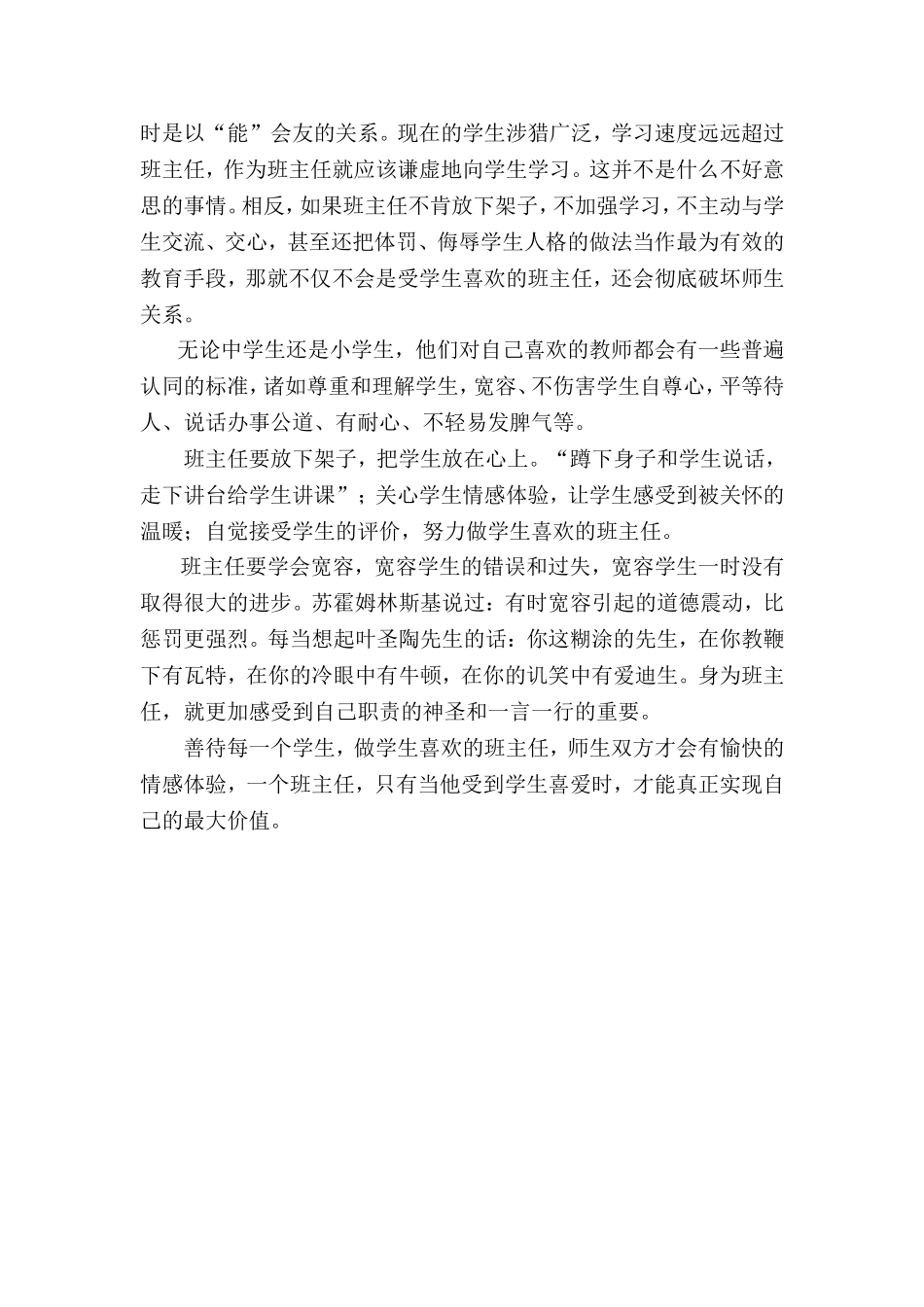 时是以“能”会友的关系。现在的学生涉猎广泛，学习速度远远超过班主任，作为班主任就应该谦虚地向学生学习。这并不是什么不好意思的事情。相反，如果班主任不肯放下架子，不加强学习，不主动与学生交流、交心，甚至还把体罚、侮辱学生人格的做法当作最为有效的教育手段，那就不仅不会是受学生喜欢的班主任，还会彻底破坏师生关系。

无论中学生还是小学生，他们对自己喜欢的教师都会有一些普遍认同的标准，诸如尊重和理解学生，宽容、不伤害学生自尊心，平等待人、说话办事公道、有耐心、不轻易发脾气等。

班主任要放下架子，把学生放在心上。“蹲下身子和学生说话，走下讲台给学生讲课”；关心学生情感体验，让学生感受到被关怀的温暖；自觉接受学生的评价，努力做学生喜欢的班主任。

班主任要学会宽容，宽容学生的错误和过失，宽容学生一时没有取得很大的进步。苏霍姆林斯基说过：有时宽容引起的道德震动，比惩罚更强烈。每当想起叶圣陶先生的话：你这糊涂的先生，在你教鞭下有瓦特，在你的冷眼中有牛顿，在你的讥笑中有爱迪生。身为班主任，就更加感受到自己职责的神圣和一言一行的重要。

善待每一个学生，做学生喜欢的班主任，师生双方才会有愉快的情感体验，一个班主任，只有当他受到学生喜爱时，才能真正实现自己的最大价值。